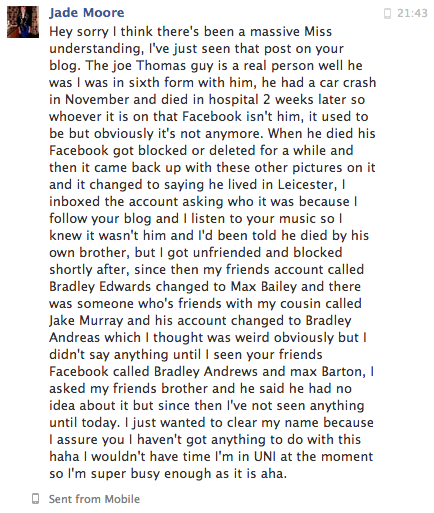 Jade Moore

21:43

Hey sorry I think there's been a massive Miss understanding, I've just seen that post on your blog. The joe Thomas guy is a real person well he was I was in sixth form with him, he had a car crash in November and died in hospital 2 weeks later so whoever it is on that Facebook isn't him, it used to be but obviously it's not anymore. When he died his Facebook got blocked or deleted for a while and then it came back up with these other pictures on it and it changed to saying he lived in Leicester, I inboxed the account asking who it was because I follow your blog and I listen to your music so I knew it wasn't him and I'd been told he died by his own brother, but I got unfriended and blocked shortly after, since then my friends account called Bradley Edwards changed to Max Bailey and there was someone who's friends with my cousin called Jake Murray and his account changed to Bradley Andreas which I thought was weird obviously but I didn't say anything until I seen your friends Facebook called Bradley Andrews and max Barton, I asked my friends brother and he said he had no idea about it but since then I've not seen anything until today. I just wanted to clear my name because I assure you I haven't got anything to do with this haha I wouldn't have time I'm in UNI at the moment so I'm super busy enough as it is aha.

Sent from Mobile